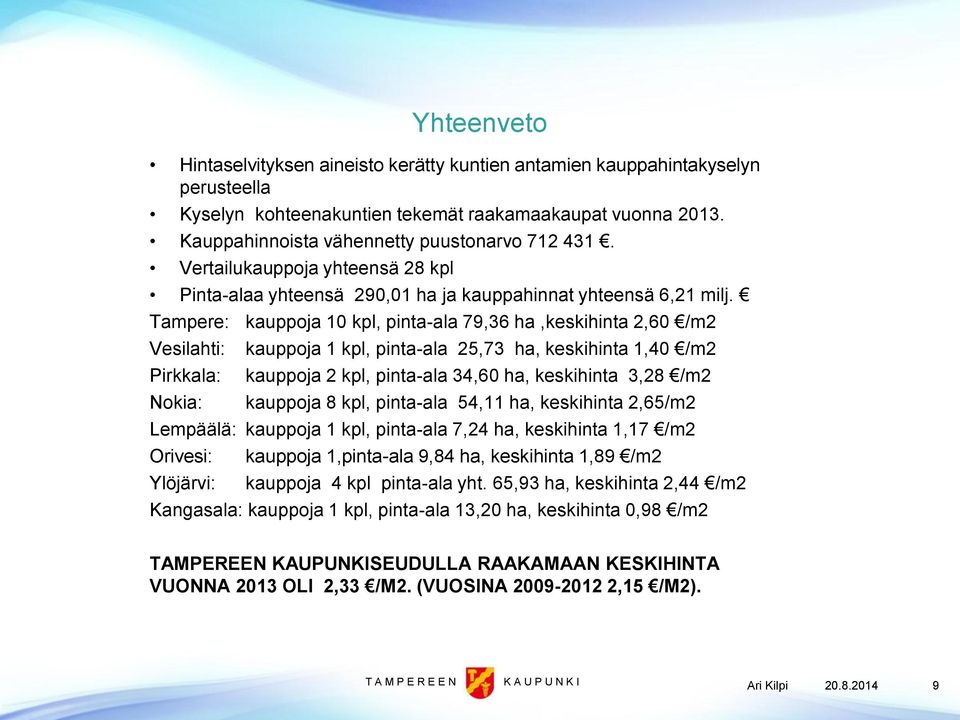 Yhteenveto

• Hintaselvityksen aineisto kerätty kuntien antamien kauppahintakyselyn perusteella
• Kyselyn kohteenakuntien tekemät raakamaakaupat vuonna 2013.
• Kauppahinnoista vähennetty puustonarvo 712 431 €.
• Vertailukauppoja yhteensä 28 kpl
• Pinta-alaa yhteensä 290,01 ha ja kauppahinnat yhteensä 6,21 milj. €

Tampere: kauppoja 10 kpl, pinta-ala 79,36 ha ,keskihinta 2,60 €/m2
Vesilahti: kauppoja 1 kpl, pinta-ala 25,73 ha, keskihinta 1,40 €/m2
Pirkkala: kauppoja 2 kpl, pinta-ala 34,60 ha, keskihinta 3,28 €/m2
Nokia: kauppoja 8 kpl, pinta-ala 54,11 ha, keskihinta 2,65/m2
Lempäälä: kauppoja 1 kpl, pinta-ala 7,24 ha, keskihinta 1,17 €/m2
Orivesi: kauppoja 1,pinta-ala 9,84 ha, keskihinta 1,89 €/m2
Ylöjärvi: kauppoja 4 kpl pinta-ala yht. 65,93 ha, keskihinta 2,44 €/m2
Kangasala: kauppoja 1 kpl, pinta-ala 13,20 ha, keskihinta 0,98 €/m2

TAMPEREEN KAUPUNKISEUDULLA RAAKAMAAN KESKIHINTA VUONNA 2013 OLI 2,33 €/M2. (VUOSINA 2009-2012 2,15 €/M2).

TAMPEREEN KAUPUNKI

Ari Kilpi 20.8.2014 9